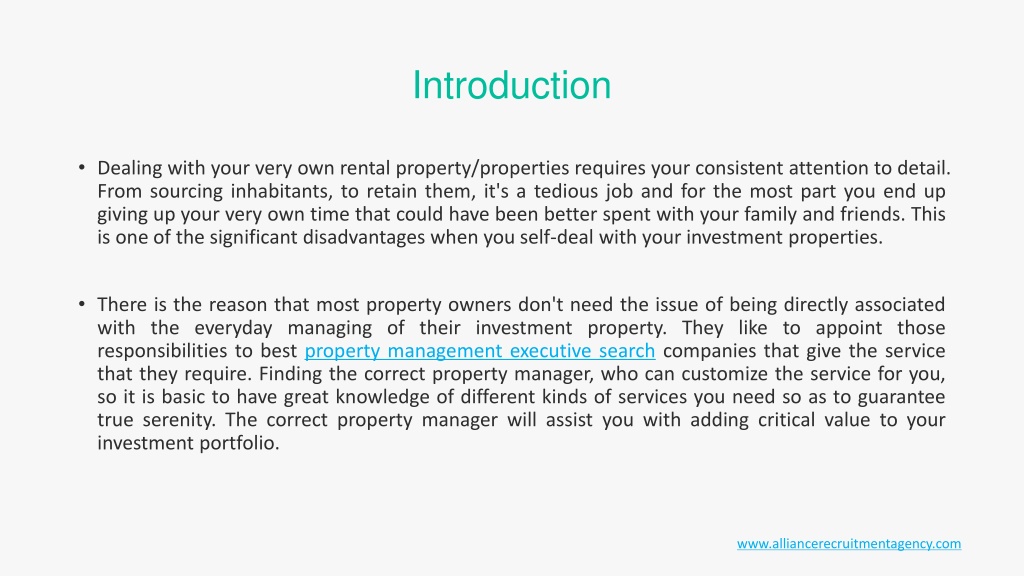 Introduction

• Dealing with your very own rental property/properties requires your consistent attention to detail. From sourcing inhabitants, to retain them, it's a tedious job and for the most part you end up giving up your very own time that could have been better spent with your family and friends. This is one of the significant disadvantages when you self-deal with your investment properties.

• There is the reason that most property owners don't need the issue of being directly associated with the everyday managing of their investment property. They like to appoint those responsibilities to best property management executive search companies that give the service that they require. Finding the correct property manager, who can customize the service for you, so it is basic to have great knowledge of different kinds of services you need so as to guarantee true serenity. The correct property manager will assist you with adding critical value to your investment portfolio.

www.alliancerecruitmentagency.com